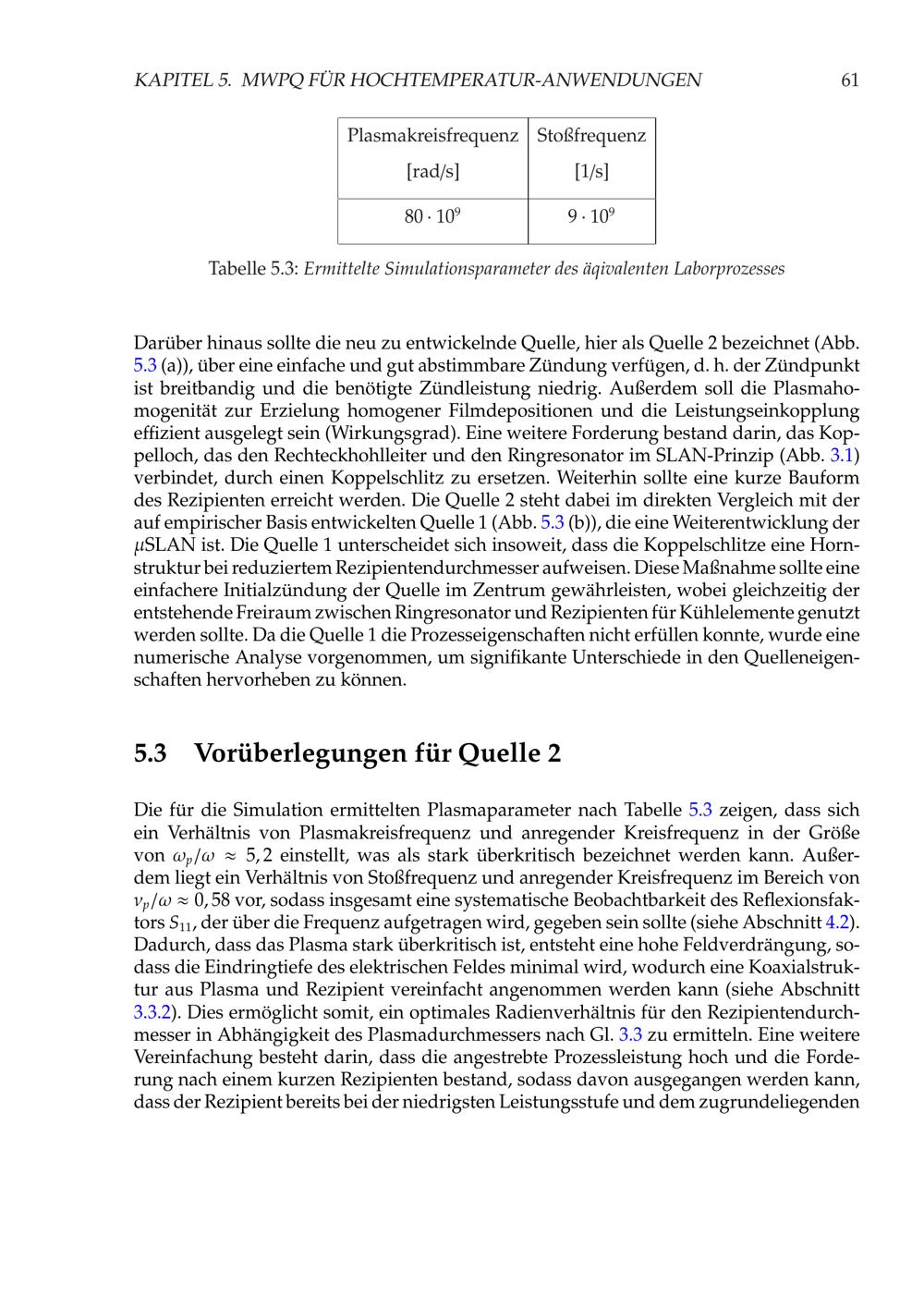 KAPITEL 5. MWPQ FÜR HOCHTEMPERATUR-ANWENDUNGEN 61

| Plasmakreisfrequenz [rad/s] | Stoßfrequenz [1/s] |
|---|---|
| $80 \cdot 10^9$ | $9 \cdot 10^9$ |

Tabelle 5.3: Ermittelte Simulationsparameter des äqivalenten Laborprozesses

Darüber hinaus sollte die neu zu entwickelnde Quelle, hier als Quelle 2 bezeichnet (Abb. 5.3 (a)), über eine einfache und gut abstimmbare Zündung verfügen, d. h. der Zündpunkt ist breitbandig und die benötigte Zündleistung niedrig. Außerdem soll die Plasmahomogenität zur Erzielung homogener Filmdepositionen und die Leistungseinkopplung effizient ausgelegt sein (Wirkungsgrad). Eine weitere Forderung bestand darin, das Koppelloch, das den Rechteckhohlleiter und den Ringresonator im SLAN-Prinzip (Abb. 3.1) verbindet, durch einen Koppelschlitz zu ersetzen. Weiterhin sollte eine kurze Bauform des Rezipienten erreicht werden. Die Quelle 2 steht dabei im direkten Vergleich mit der auf empirischer Basis entwickelten Quelle 1 (Abb. 5.3 (b)), die eine Weiterentwicklung der $\mu$SLAN ist. Die Quelle 1 unterscheidet sich insoweit, dass die Koppelschlitze eine Hornstruktur bei reduziertem Rezipientendurchmesser aufweisen. Diese Maßnahme sollte eine einfachere Initialzündung der Quelle im Zentrum gewährleisten, wobei gleichzeitig der entstehende Freiraum zwischen Ringresonator und Rezipienten für Kühlelemente genutzt werden sollte. Da die Quelle 1 die Prozesseigenschaften nicht erfüllen konnte, wurde eine numerische Analyse vorgenommen, um signifikante Unterschiede in den Quelleneigenschaften hervorheben zu können.

5.3 Vorüberlegungen für Quelle 2

Die für die Simulation ermittelten Plasmaparameter nach Tabelle 5.3 zeigen, dass sich ein Verhältnis von Plasmakreisfrequenz und anregender Kreisfrequenz in der Größe von $\omega_p/\omega \approx 5,2$ einstellt, was als stark überkritisch bezeichnet werden kann. Außerdem liegt ein Verhältnis von Stoßfrequenz und anregender Kreisfrequenz im Bereich von $\nu_p/\omega \approx 0,58$ vor, sodass insgesamt eine systematische Beobachtbarkeit des Reflexionsfaktors $S_{11}$, der über die Frequenz aufgetragen wird, gegeben sein sollte (siehe Abschnitt 4.2). Dadurch, dass das Plasma stark überkritisch ist, entsteht eine hohe Feldverdrängung, sodass die Eindringtiefe des elektrischen Feldes minimal wird, wodurch eine Koaxialstruktur aus Plasma und Rezipient vereinfacht angenommen werden kann (siehe Abschnitt 3.3.2). Dies ermöglicht somit, ein optimales Radienverhältnis für den Rezipientendurchmesser in Abhängigkeit des Plasmadurchmessers nach Gl. 3.3 zu ermitteln. Eine weitere Vereinfachung besteht darin, dass die angestrebte Prozessleistung hoch und die Forderung nach einem kurzen Rezipienten bestand, sodass davon ausgegangen werden kann, dass der Rezipient bereits bei der niedrigsten Leistungsstufe und dem zugrundeliegenden